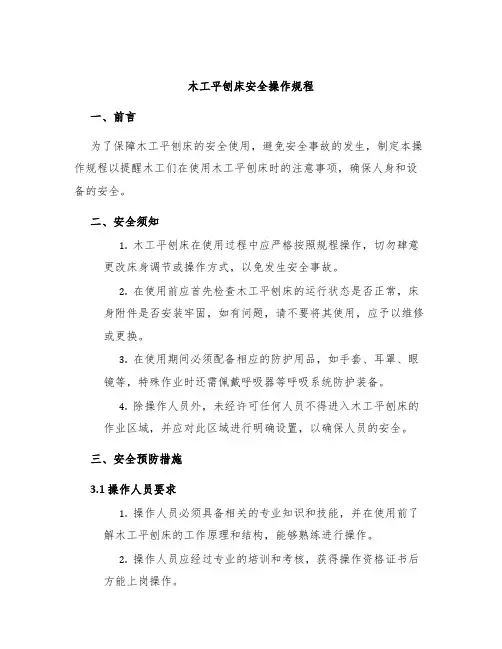 木工平刨床安全操作规程

一、前言

为了保障木工平刨床的安全使用，避免安全事故的发生，制定本操作规程以提醒木工们在使用木工平刨床时的注意事项，确保人身和设备的安全。

二、安全须知

1. 木工平刨床在使用过程中应严格按照规程操作，切勿肆意更改床身调节或操作方式，以免发生安全事故。

2. 在使用前应首先检查木工平刨床的运行状态是否正常，床身附件是否安装牢固，如有问题，请不要将其使用，应予以维修或更换。

3. 在使用期间必须配备相应的防护用品，如手套、耳罩、眼镜等，特殊作业时还需佩戴呼吸器等呼吸系统防护装备。

4. 除操作人员外，未经许可任何人员不得进入木工平刨床的作业区域，并应对此区域进行明确设置，以确保人员的安全。

三、安全预防措施

3.1 操作人员要求

1. 操作人员必须具备相关的专业知识和技能，并在使用前了解木工平刨床的工作原理和结构，能够熟练进行操作。

2. 操作人员应经过专业的培训和考核，获得操作资格证书后方能上岗操作。